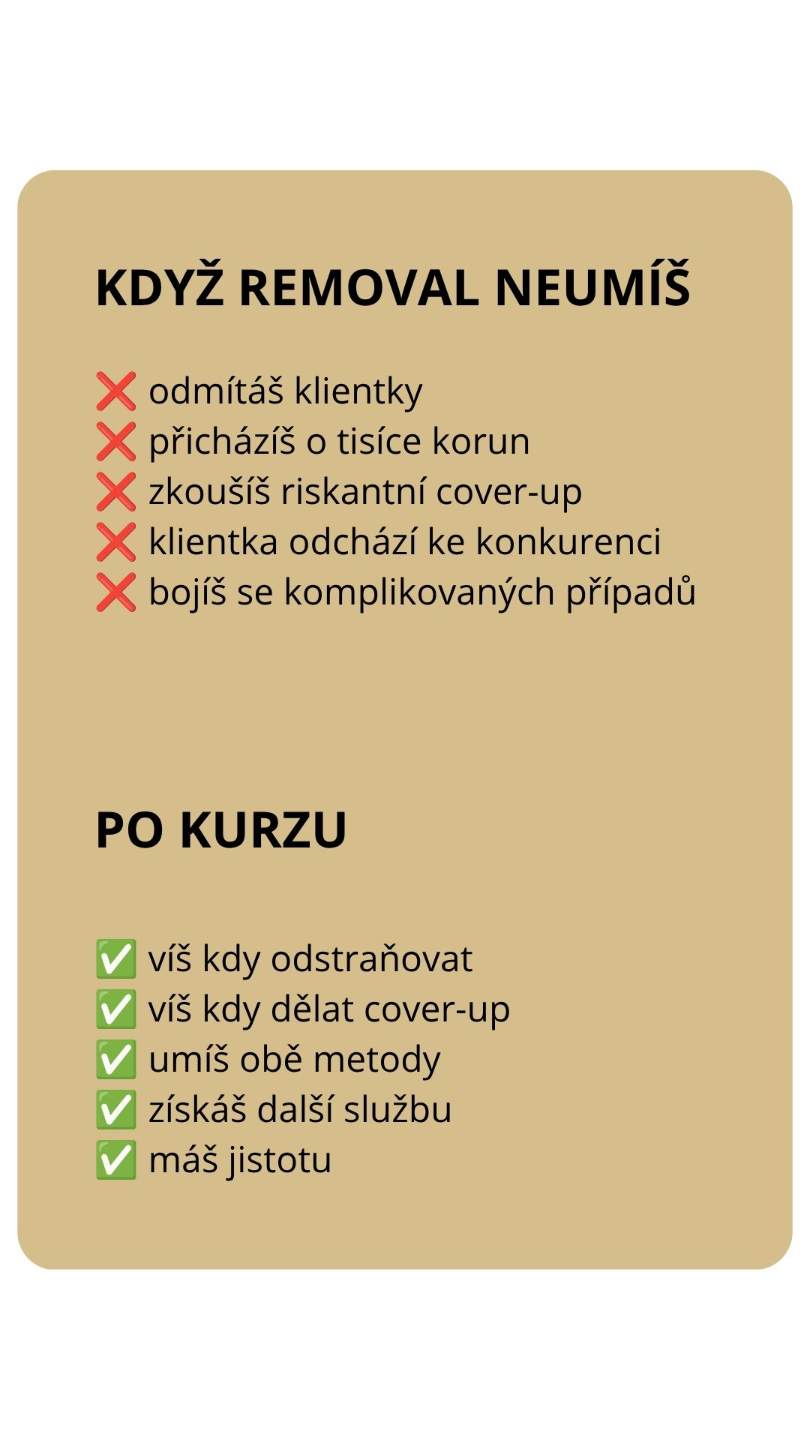 KDYŽ REMOVAL NEUMÍŠ

❌ odmítáš klientky
❌ přicházíš o tisíce korun
❌ zkoušíš riskantní cover-up
❌ klientka odchází ke konkurenci
❌ bojíš se komplikovaných případů

PO KURZU

✅ víš kdy odstraňovat
✅ víš kdy dělat cover-up
✅ umíš obě metody
✅ získáš další službu
✅ máš jistotu